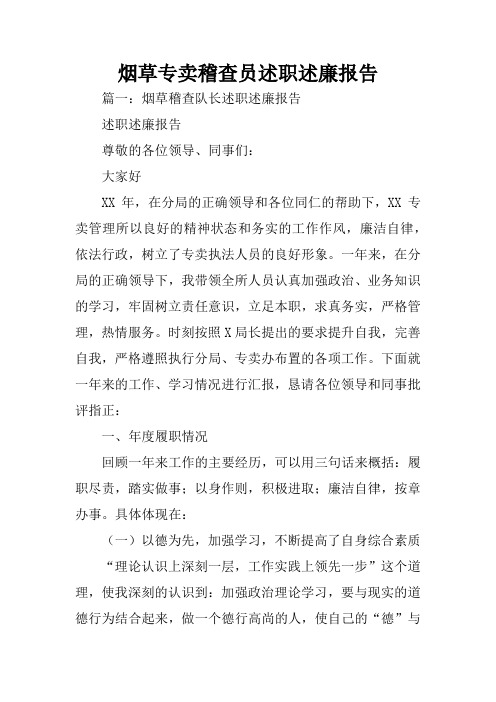 烟草专卖稽查员述职述廉报告

篇一：烟草稽查队长述职述廉报告

述职述廉报告

尊敬的各位领导、同事们：

大家好

XX 年，在分局的正确领导和各位同仁的帮助下，XX 专卖管理所以良好的精神状态和务实的工作作风，廉洁自律，依法行政，树立了专卖执法人员的良好形象。一年来，在分局的正确领导下，我带领全所人员认真加强政治、业务知识的学习，牢固树立责任意识，立足本职，求真务实，严格管理，热情服务。时刻按照 X 局长提出的要求提升自我，完善自我，严格遵照执行分局、专卖办布置的各项工作。下面就一年来的工作、学习情况进行汇报，恳请各位领导和同事批评指正：

一、年度履职情况

回顾一年来工作的主要经历，可以用三句话来概括：履职尽责，踏实做事；以身作则，积极进取；廉洁自律，按章办事。具体体现在：

（一）以德为先，加强学习，不断提高了自身综合素质

“理论认识上深刻一层，工作实践上领先一步”这个道理，使我深刻的认识到：加强政治理论学习，要与现实的道德行为结合起来，做一个德行高尚的人，使自己的“德”与